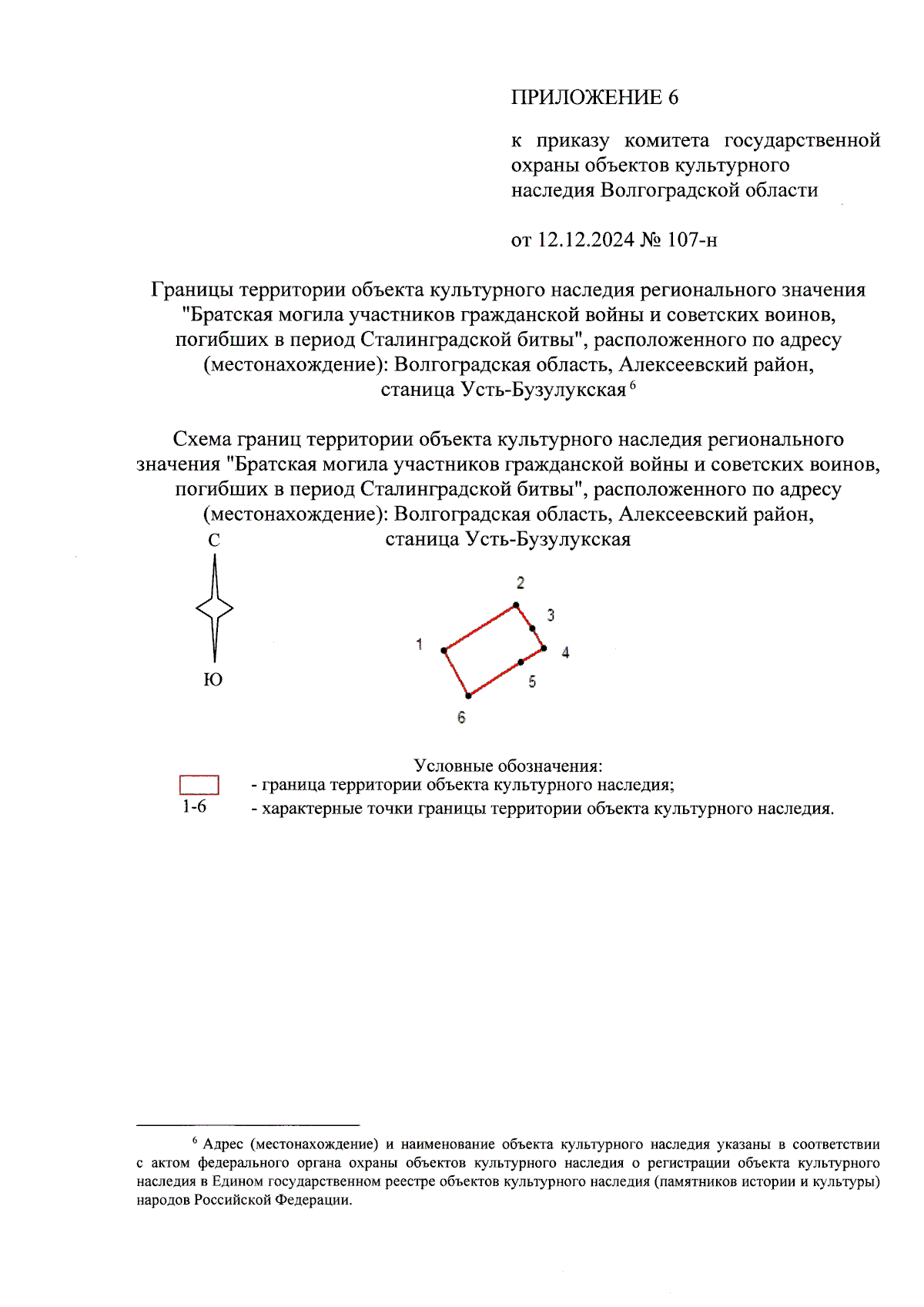 ПРИЛОЖЕНИЕ 6

к приказу комитета государственной охраны объектов культурного наследия Волгоградской области

от 12.12.2024 № 107-н

Границы территории объекта культурного наследия регионального значения "Братская могила участников гражданской войны и советских воинов, погибших в период Сталинградской битвы", расположенного по адресу (местонахождение): Волгоградская область, Алексеевский район, станица Усть-Бузулукская $^6$

Схема границ территории объекта культурного наследия регионального значения "Братская могила участников гражданской войны и советских воинов, погибших в период Сталинградской битвы", расположенного по адресу (местонахождение): Волгоградская область, Алексеевский район, станица Усть-Бузулукская

С

Ю

2
3
1
4
5
6

Условные обозначения:
- граница территории объекта культурного наследия;
1-6 - характерные точки границы территории объекта культурного наследия.

$^6$ Адрес (местонахождение) и наименование объекта культурного наследия указаны в соответствии с актом федерального органа охраны объектов культурного наследия о регистрации объекта культурного наследия в Едином государственном реестре объектов культурного наследия (памятников истории и культуры) народов Российской Федерации.